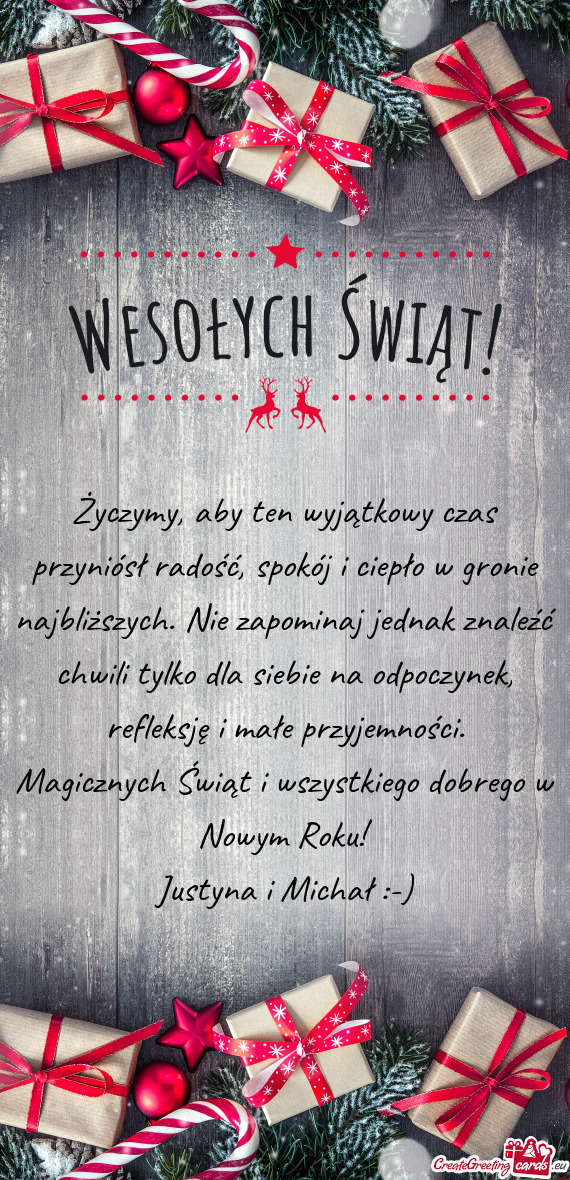 WESOŁYCH ŚWIĄT!

Życzymy, aby ten wyjątkowy czas przyniósł radość, spokój i ciepło w gronie najbliższych. Nie zapominaj jednak znaleźć chwili tylko dla siebie na odpoczynek, refleksję i małe przyjemności.
Magicznych Świąt i wszystkiego dobrego w Nowym Roku!
Justyna i Michał :-)

CreateGreetingcards.eu